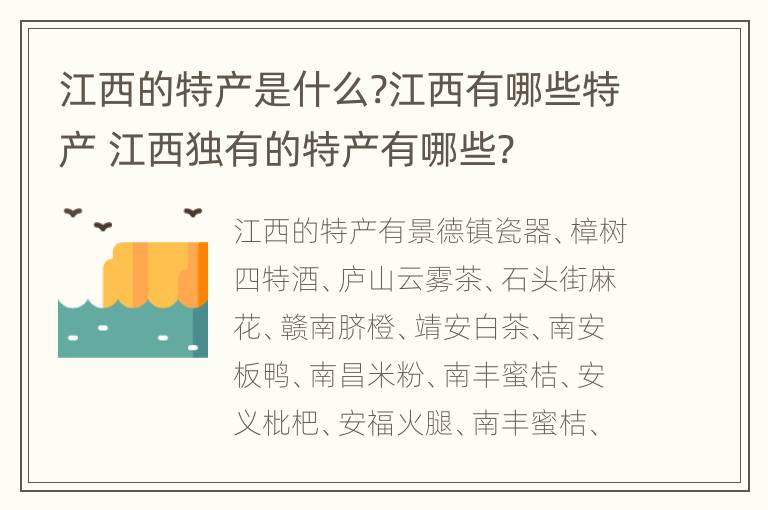 江西的特产是什么?江西有哪些特产 江西独有的特产有哪些?

江西的特产有景德镇瓷器、樟树四特酒、庐山云雾茶、石头街麻花、赣南脐橙、靖安白茶、南安板鸭、南昌米粉、南丰蜜桔、安义枇杷、安福火腿、南丰蜜桔、